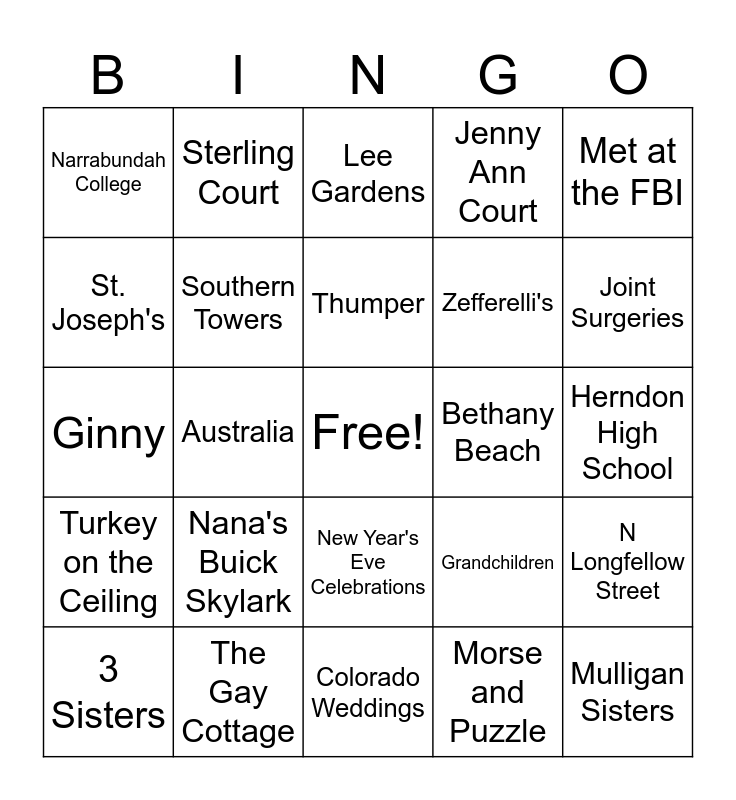 | B | I | N | G | O |
|---|---|---|---|---|
| Narrabundah College | Sterling Court | Lee Gardens | Jenny Ann Court | Met at the FBI |
| St. Joseph's | Southern Towers | Thumper | Zefferelli's | Joint Surgeries |
| Ginny | Australia | Free! | Bethany Beach | Herndon High School |
| Turkey on the Ceiling | Nana's Buick Skylark | New Year's Eve Celebrations | Grandchildren | N Longfellow Street |
| 3 Sisters | The Gay Cottage | Colorado Weddings | Morse and Puzzle | Mulligan Sisters |